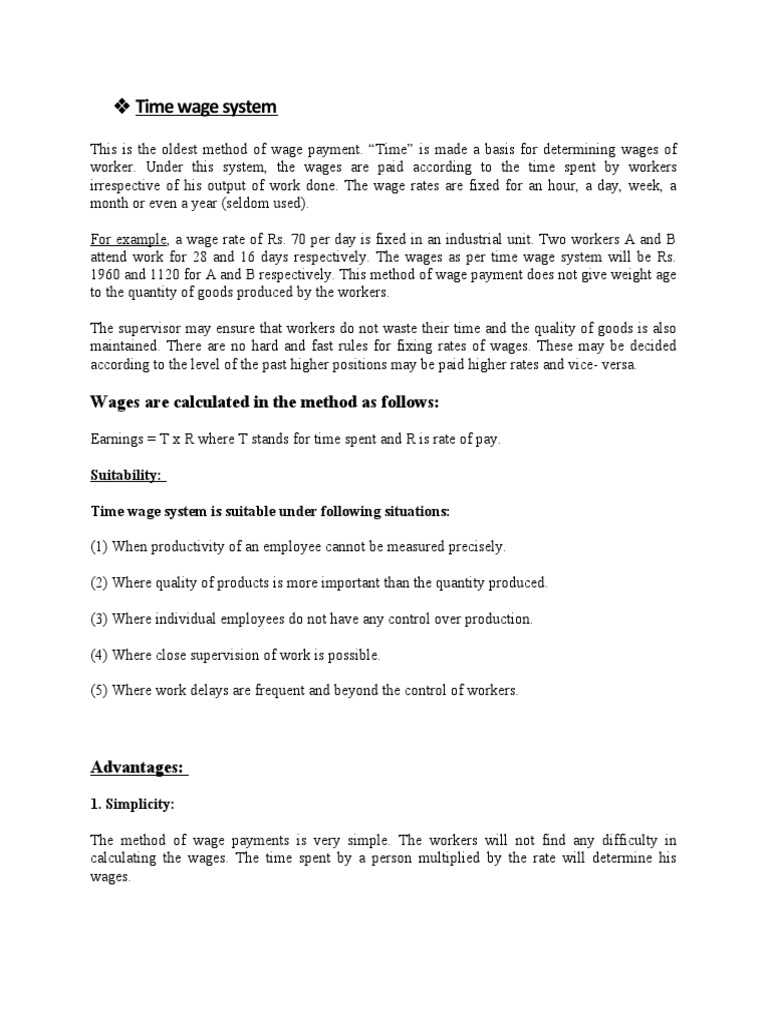 ❖ Time wage system

This is the oldest method of wage payment. “Time” is made a basis for determining wages of worker. Under this system, the wages are paid according to the time spent by workers irrespective of his output of work done. The wage rates are fixed for an hour, a day, week, a month or even a year (seldom used).

For example, a wage rate of Rs. 70 per day is fixed in an industrial unit. Two workers A and B attend work for 28 and 16 days respectively. The wages as per time wage system will be Rs. 1960 and 1120 for A and B respectively. This method of wage payment does not give weight age to the quantity of goods produced by the workers.

The supervisor may ensure that workers do not waste their time and the quality of goods is also maintained. There are no hard and fast rules for fixing rates of wages. These may be decided according to the level of the past higher positions may be paid higher rates and vice- versa.

Wages are calculated in the method as follows:

Earnings = T x R where T stands for time spent and R is rate of pay.

Suitability:

Time wage system is suitable under following situations:

(1) When productivity of an employee cannot be measured precisely.

(2) Where quality of products is more important than the quantity produced.

(3) Where individual employees do not have any control over production.

(4) Where close supervision of work is possible.

(5) Where work delays are frequent and beyond the control of workers.

Advantages:

1. Simplicity:

The method of wage payments is very simple. The workers will not find any difficulty in calculating the wages. The time spent by a person multiplied by the rate will determine his wages.